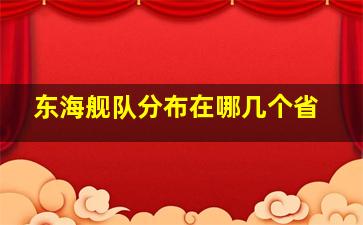 东海舰队分布在哪几个省